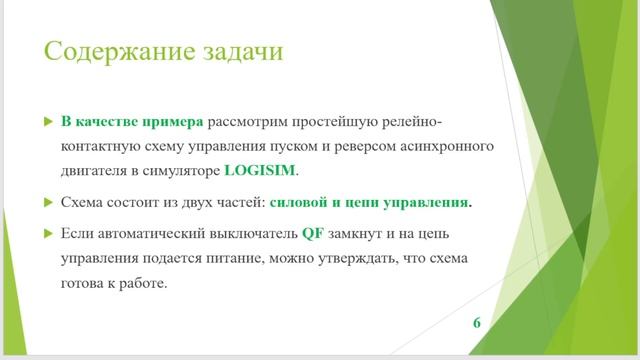 Содержание задачи

В качестве примера рассмотрим простейшую релейно-контактную схему управления пуском и реверсом асинхронного двигателя в симуляторе LOGISIM.

Схема состоит из двух частей: силовой и цепи управления.

Если автоматический выключатель QF замкнут и на цепь управления подается питание, можно утверждать, что схема готова к работе.

6